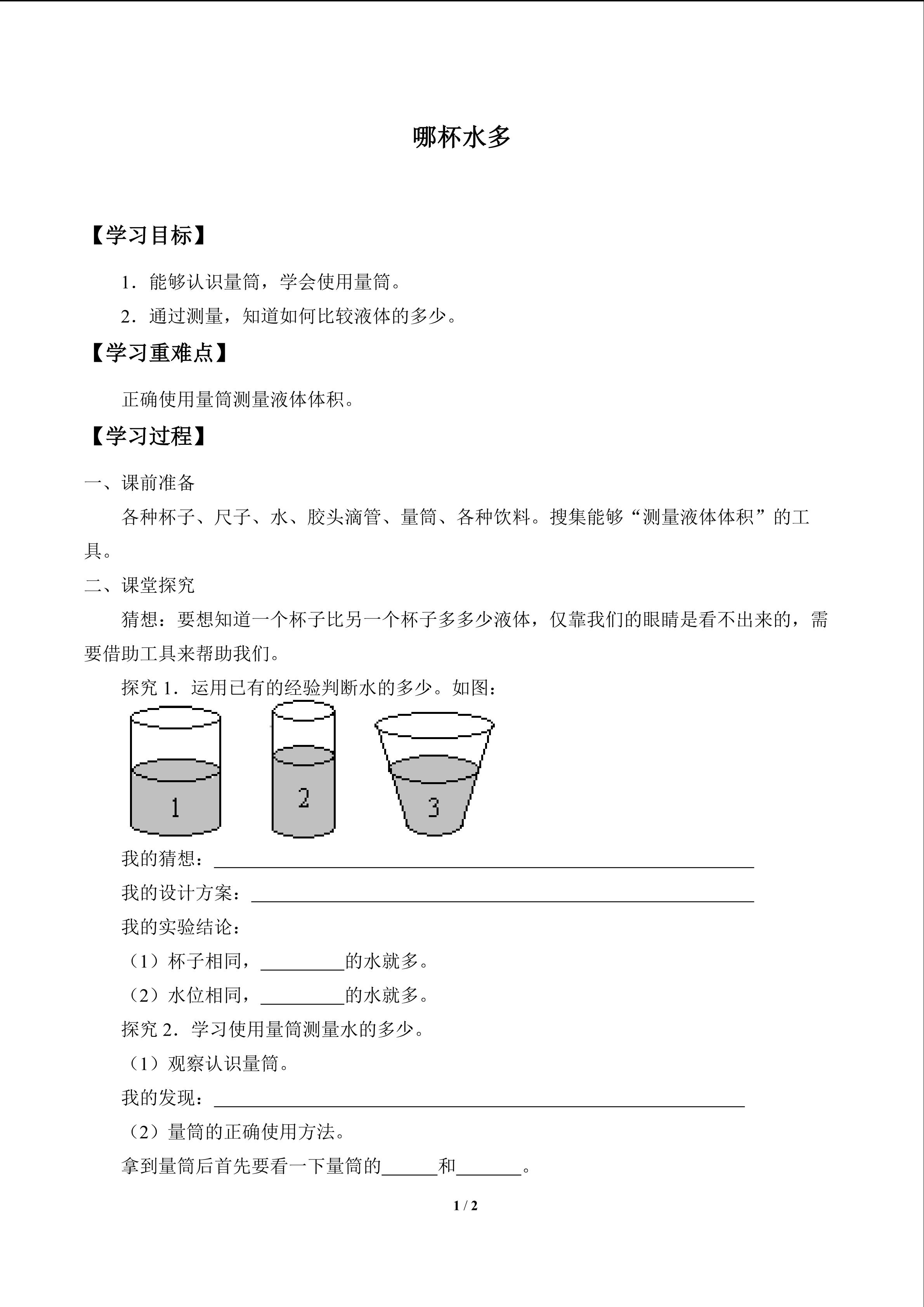 哪杯水多

【学习目标】

1.能够认识量筒，学会使用量筒。

2.通过测量，知道如何比较液体的多少。

【学习重难点】

正确使用量筒测量液体体积。

【学习过程】

一、课前准备

各种杯子、尺子、水、胶头滴管、量筒、各种饮料。搜集能够“测量液体体积”的工具。

二、课堂探究

猜想：要想知道一个杯子比另一个杯子多多少液体，仅靠我们的眼睛是看不出来的，需要借助工具来帮助我们。

探究1.运用已有的经验判断水的多少。如图：

1

2

3

我的猜想：____

我的设计方案：____

我的实验结论：

（1）杯子相同，____的水就多。

（2）水位相同，____的水就多。

探究2.学习使用量筒测量水的多少。

（1）观察认识量筒。

我的发现：____

（2）量筒的正确使用方法。

拿到量筒后首先要看一下量筒的____和____。

1 / 2